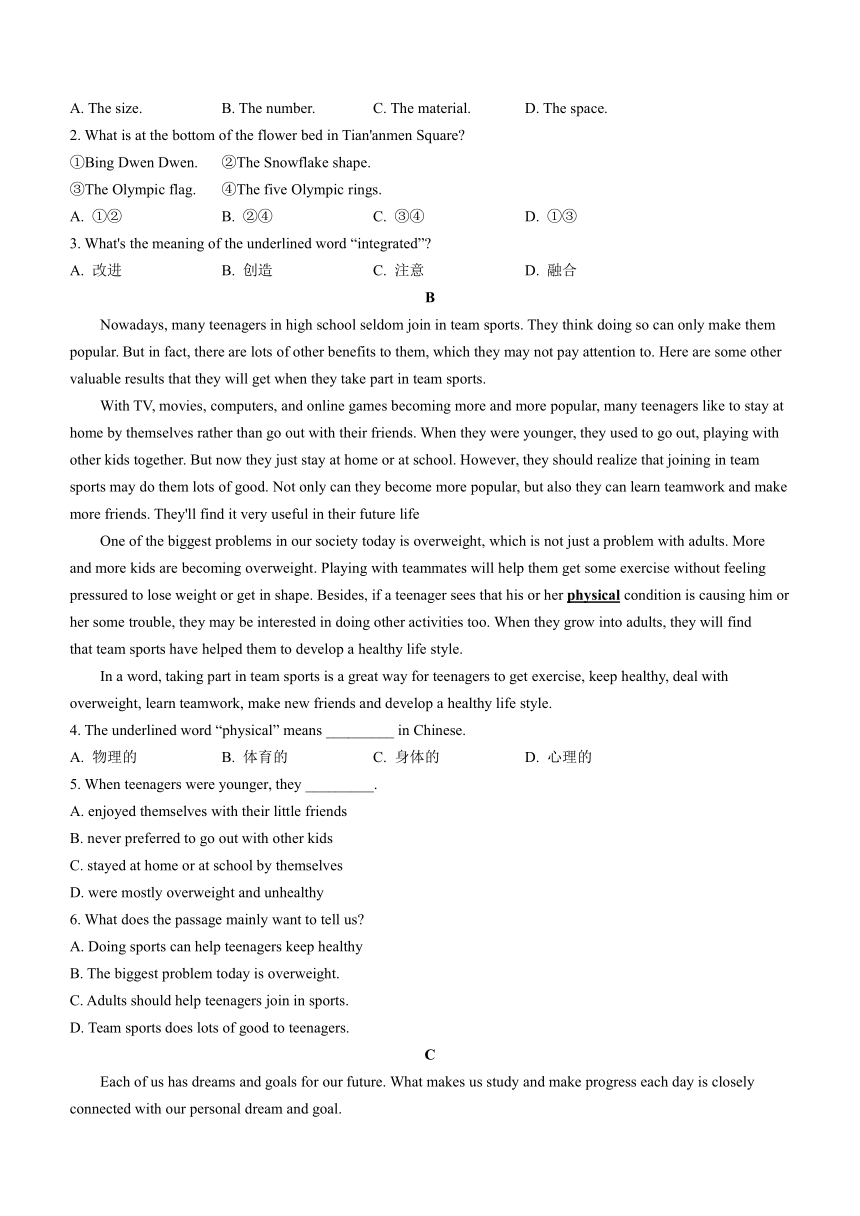 A. The size. B. The number. C. The material. D. The space.

2. What is at the bottom of the flower bed in Tian'anmen Square?

①Bing Dwen Dwen. ②The Snowflake shape.

③The Olympic flag. ④The five Olympic rings.

A. ①② B. ②④ C. ③④ D. ①③

3. What's the meaning of the underlined word “integrated”?

A. 改进 B. 创造 C. 注意 D. 融合

B

Nowadays, many teenagers in high school seldom join in team sports. They think doing so can only make them popular. But in fact, there are lots of other benefits to them, which they may not pay attention to. Here are some other valuable results that they will get when they take part in team sports.

With TV, movies, computers, and online games becoming more and more popular, many teenagers like to stay at home by themselves rather than go out with their friends. When they were younger, they used to go out, playing with other kids together. But now they just stay at home or at school. However, they should realize that joining in team sports may do them lots of good. Not only can they become more popular, but also they can learn teamwork and make more friends. They'll find it very useful in their future life

One of the biggest problems in our society today is overweight, which is not just a problem with adults. More and more kids are becoming overweight. Playing with teammates will help them get some exercise without feeling pressured to lose weight or get in shape. Besides, if a teenager sees that his or her physical condition is causing him or her some trouble, they may be interested in doing other activities too. When they grow into adults, they will find that team sports have helped them to develop a healthy life style.

In a word, taking part in team sports is a great way for teenagers to get exercise, keep healthy, deal with overweight, learn teamwork, make new friends and develop a healthy life style.

4. The underlined word “physical” means _________ in Chinese.

A. 物理的 B. 体育的 C. 身体的 D. 心理的

5. When teenagers were younger, they _________.

A. enjoyed themselves with their little friends

B. never preferred to go out with other kids

C. stayed at home or at school by themselves

D. were mostly overweight and unhealthy

6. What does the passage mainly want to tell us?

A. Doing sports can help teenagers keep healthy

B. The biggest problem today is overweight.

C. Adults should help teenagers join in sports.

D. Team sports does lots of good to teenagers.

C

Each of us has dreams and goals for our future. What makes us study and make progress each day is closely connected with our personal dream and goal.